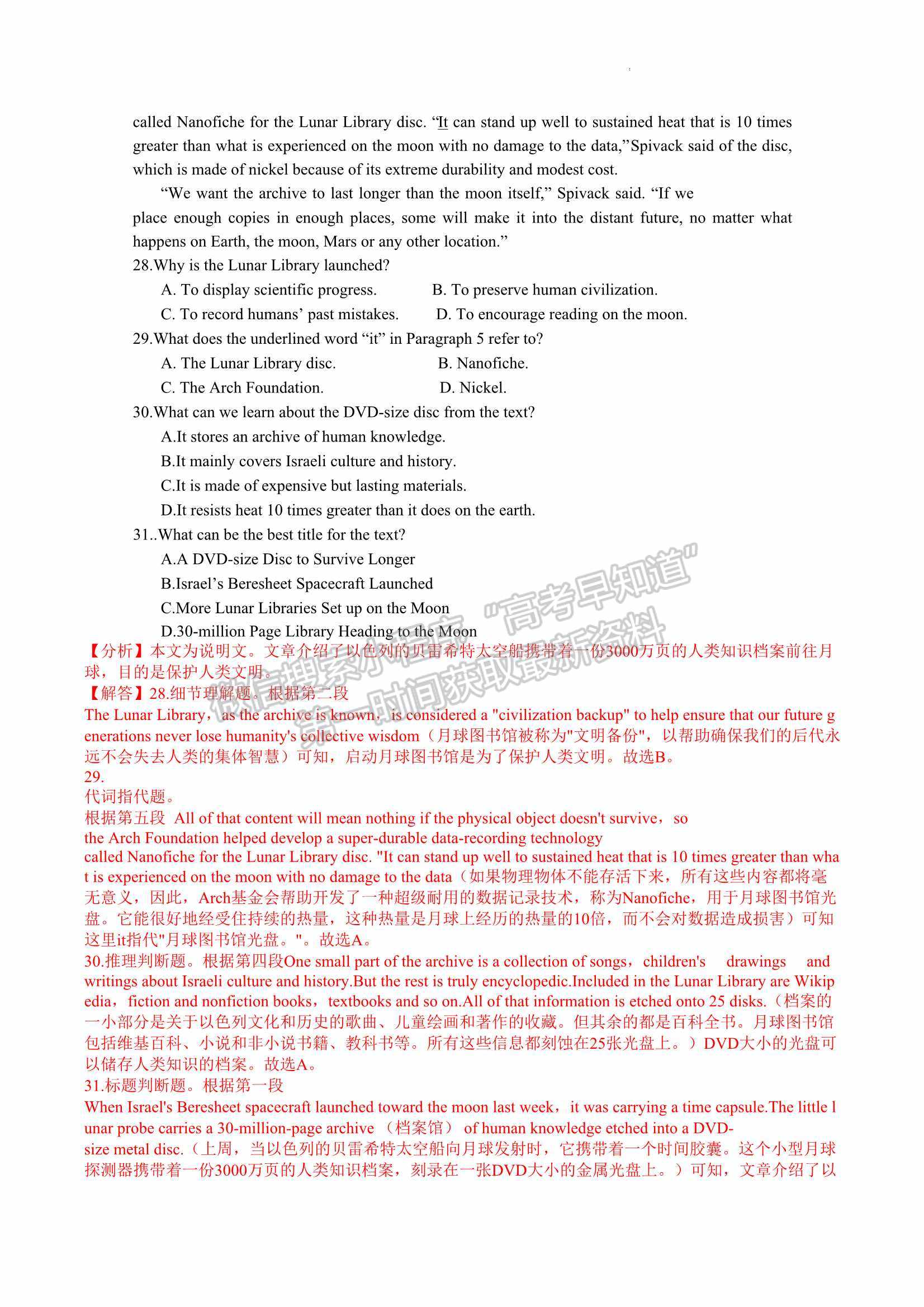 called Nanofiche for the Lunar Library disc. “It can stand up well to sustained heat that is 10 times greater than what is experienced on the moon with no damage to the data,”Spivack said of the disc, which is made of nickel because of its extreme durability and modest cost.

“We want the archive to last longer than the moon itself,” Spivack said. “If we place enough copies in enough places, some will make it into the distant future, no matter what happens on Earth, the moon, Mars or any other location.”

28.Why is the Lunar Library launched?

A. To display scientific progress.
B. To preserve human civilization.
C. To record humans’ past mistakes.
D. To encourage reading on the moon.

29.What does the underlined word “it” in Paragraph 5 refer to?

A. The Lunar Library disc.
B. Nanofiche.
C. The Arch Foundation.
D. Nickel.

30.What can we learn about the DVD-size disc from the text?

A.It stores an archive of human knowledge.
B.It mainly covers Israeli culture and history.
C.It is made of expensive but lasting materials.
D.It resists heat 10 times greater than it does on the earth.

31..What can be the best title for the text?

A.A DVD-size Disc to Survive Longer
B.Israel’s Beresheet Spacecraft Launched
C.More Lunar Libraries Set up on the Moon
D.30-million Page Library Heading to the Moon

“高考早知道” 微信搜索小程序 第一时间获取最新资料

【分析】本文为说明文。文章介绍了以色列的贝雷希特太空船携带着一份3000万页的人类知识档案前往月球，目的是保护人类文明。

【解答】28.细节理解题。根据第二段
The Lunar Library，as the archive is known，is considered a "civilization backup" to help ensure that our future generations never lose humanity's collective wisdom（月球图书馆被称为"文明备份"，以帮助确保我们的后代永远不会失去人类的集体智慧）可知，启动月球图书馆是为了保护人类文明。故选B。

29.
代词指代题。
根据第五段 All of that content will mean nothing if the physical object doesn't survive，so the Arch Foundation helped develop a super-durable data-recording technology called Nanofiche for the Lunar Library disc. "It can stand up well to sustained heat that is 10 times greater than what is experienced on the moon with no damage to the data（如果物理物体不能存活下来，所有这些内容都将毫无意义，因此，Arch基金会帮助开发了一种超级耐用的数据记录技术，称为Nanofiche，用于月球图书馆光盘。它能很好地经受住持续的热量，这种热量是月球上经历的热量的10倍，而不会对数据造成损害）可知这里it指代"月球图书馆光盘。"。故选A。

30.推理判断题。根据第四段One small part of the archive is a collection of songs，children's drawings and writings about Israeli culture and history.But the rest is truly encyclopedic.Included in the Lunar Library are Wikipedia，fiction and nonfiction books，textbooks and so on.All of that information is etched onto 25 disks.（档案的一小部分是关于以色列文化和历史的歌曲、儿童绘画和著作的收藏。但其余的都是百科全书。月球图书馆包括维基百科、小说和非小说书籍、教科书等。所有这些信息都刻蚀在25张光盘上。）DVD大小的光盘可以储存人类知识的档案。故选A。

31.标题判断题。根据第一段
When Israel's Beresheet spacecraft launched toward the moon last week，it was carrying a time capsule.The little lunar probe carries a 30-million-page archive （档案馆） of human knowledge etched into a DVD-size metal disc.（上周，当以色列的贝雷希特太空船向月球发射时，它携带着一个时间胶囊。这个小型月球探测器携带着一份3000万页的人类知识档案，刻录在一张DVD大小的金属光盘上。）可知，文章介绍了以